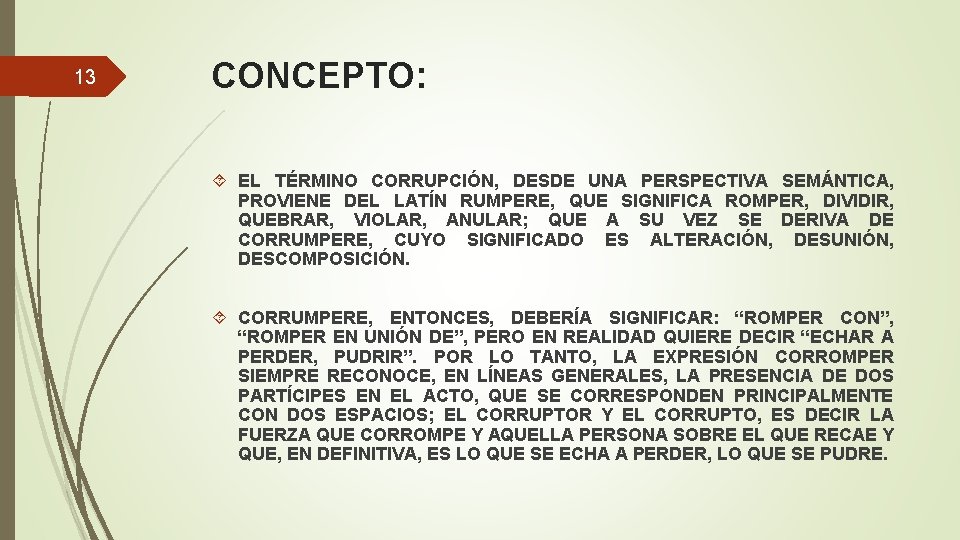 13

CONCEPTO:

EL TÉRMINO CORRUPCIÓN, DESDE UNA PERSPECTIVA SEMÁNTICA, PROVIENE DEL LATÍN RUMPERE, QUE SIGNIFICA ROMPER, DIVIDIR, QUEBRAR, VIOLAR, ANULAR; QUE A SU VEZ SE DERIVA DE CORRUMPERE, CUYO SIGNIFICADO ES ALTERACIÓN, DESUNIÓN, DESCOMPOSICIÓN.

CORRUMPERE, ENTONCES, DEBERÍA SIGNIFICAR: “ROMPER CON”, “ROMPER EN UNIÓN DE”, PERO EN REALIDAD QUIERE DECIR “ECHAR A PERDER, PUDRIR”. POR LO TANTO, LA EXPRESIÓN CORROMPER SIEMPRE RECONOCE, EN LÍNEAS GENERALES, LA PRESENCIA DE DOS PARTÍCIPES EN EL ACTO, QUE SE CORRESPONDEN PRINCIPALMENTE CON DOS ESPACIOS; EL CORRUPTOR Y EL CORRUPTO, ES DECIR LA FUERZA QUE CORROMPE Y AQUELLA PERSONA SOBRE EL QUE RECAE Y QUE, EN DEFINITIVA, ES LO QUE SE ECHA A PERDER, LO QUE SE PUDRE.